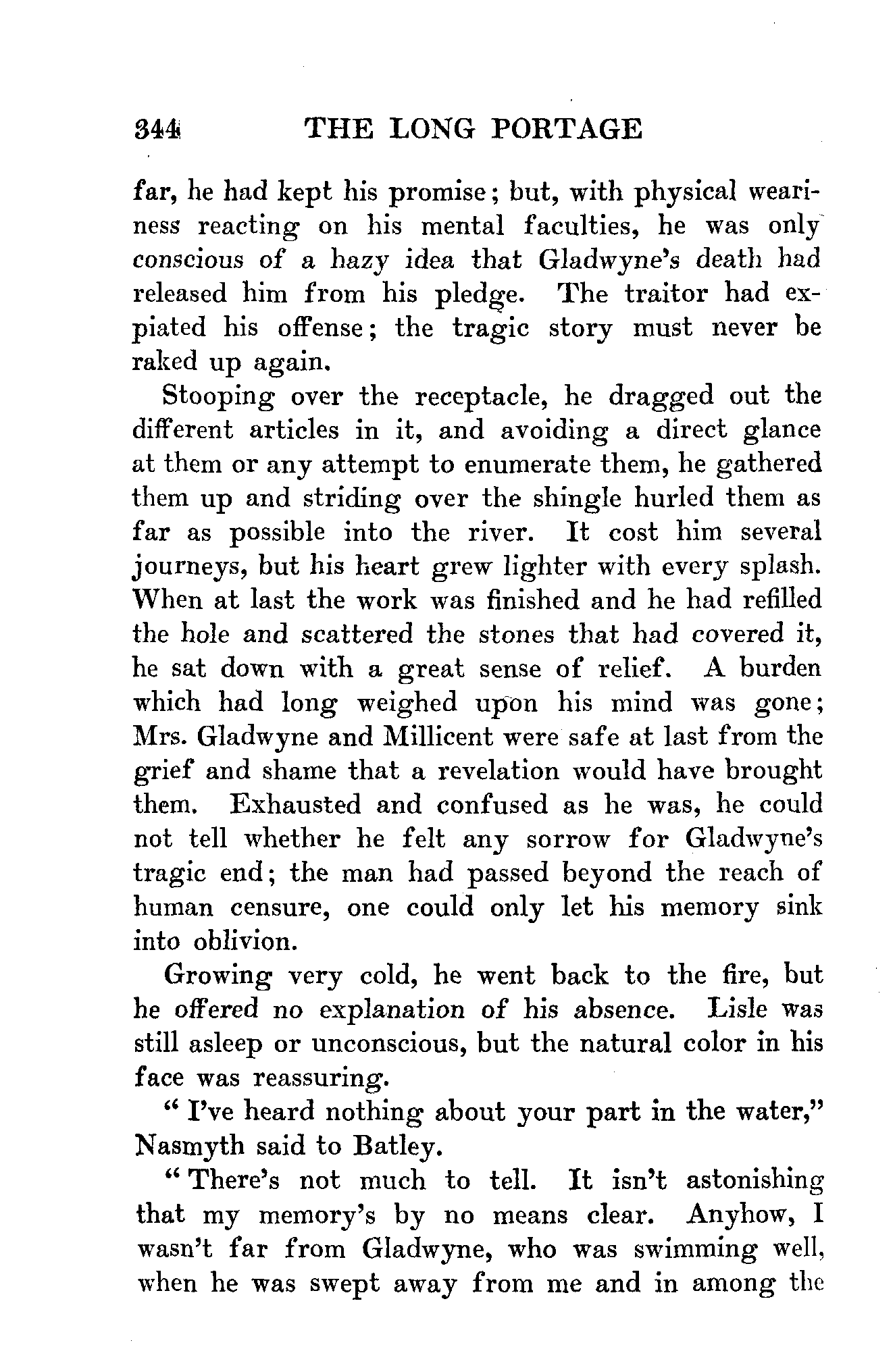 344 THE LONG PORTAGE

far, he had kept his promise; but, with physical weariness reacting on his mental faculties, he was only conscious of a hazy idea that Gladwyne's death had released him from his pledge. The traitor had expiated his offense; the tragic story must never be raked up again.

Stooping over the receptacle, he dragged out the different articles in it, and avoiding a direct glance at them or any attempt to enumerate them, he gathered them up and striding over the shingle hurled them as far as possible into the river. It cost him several journeys, but his heart grew lighter with every splash. When at last the work was finished and he had refilled the hole and scattered the stones that had covered it, he sat down with a great sense of relief. A burden which had long weighed upon his mind was gone; Mrs. Gladwyne and Millicent were safe at last from the grief and shame that a revelation would have brought them. Exhausted and confused as he was, he could not tell whether he felt any sorrow for Gladwyne's tragic end; the man had passed beyond the reach of human censure, one could only let his memory sink into oblivion.

Growing very cold, he went back to the fire, but he offered no explanation of his absence. Lisle was still asleep or unconscious, but the natural color in his face was reassuring.

"I've heard nothing about your part in the water," Nasmyth said to Batley.

"There's not much to tell. It isn't astonishing that my memory's by no means clear. Anyhow, I wasn't far from Gladwyne, who was swimming well, when he was swept away from me and in among the